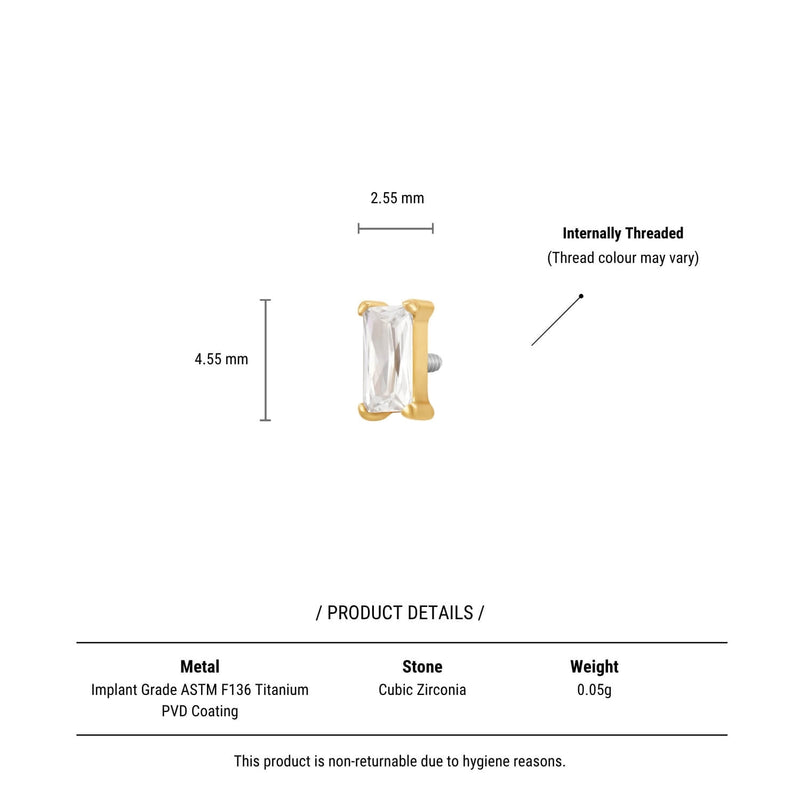 2.55 mm

Internally Threaded
(Thread colour may vary)

4.55 mm

/ PRODUCT DETAILS /

| Metal | Stone | Weight |
|---|---|---|
| Implant Grade ASTM F136 Titanium PVD Coating | Cubic Zirconia | 0.05g |

This product is non-returnable due to hygiene reasons.